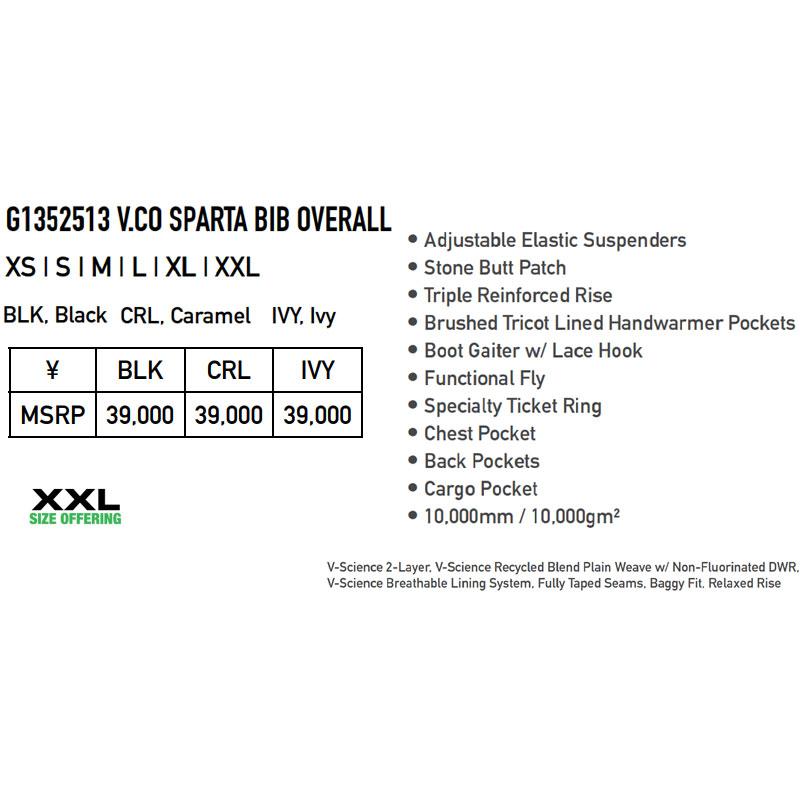 G1352513 V.CO SPARTA BIB OVERALL

XS | S | M | L | XL | XXL

BLK, Black CRL, Caramel IVY, Ivy

| ¥ | BLK | CRL | IVY |
|---|---|---|---|
| MSRP | 39,000 | 39,000 | 39,000 |

XXL
SIZE OFFERING

• Adjustable Elastic Suspenders
• Stone Butt Patch
• Triple Reinforced Rise
• Brushed Tricot Lined Handwarmer Pockets
• Boot Gaiter w/ Lace Hook
• Functional Fly
• Specialty Ticket Ring
• Chest Pocket
• Back Pockets
• Cargo Pocket
• 10,000mm / 10,000gm²

V-Science 2-Layer, V-Science Recycled Blend Plain Weave w/ Non-Fluorinated DWR, V-Science Breathable Lining System, Fully Taped Seams, Baggy Fit, Relaxed Rise